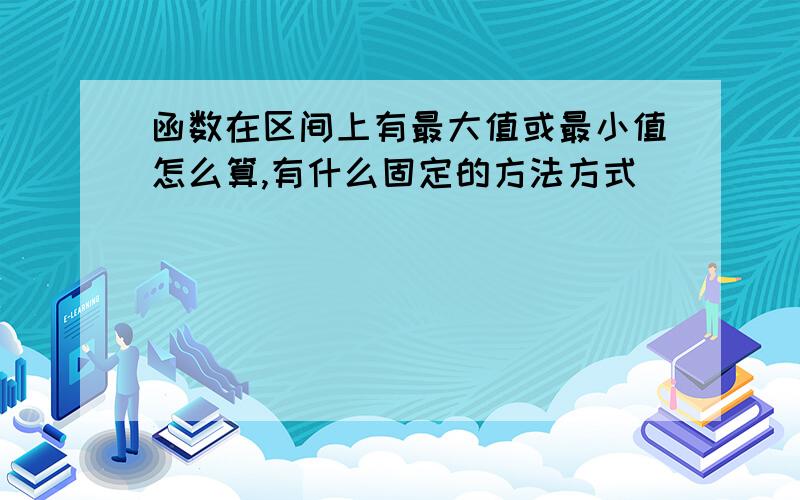 函数在区间上有最大值或最小值怎么算,有什么固定的方法方式

E-LEARNING